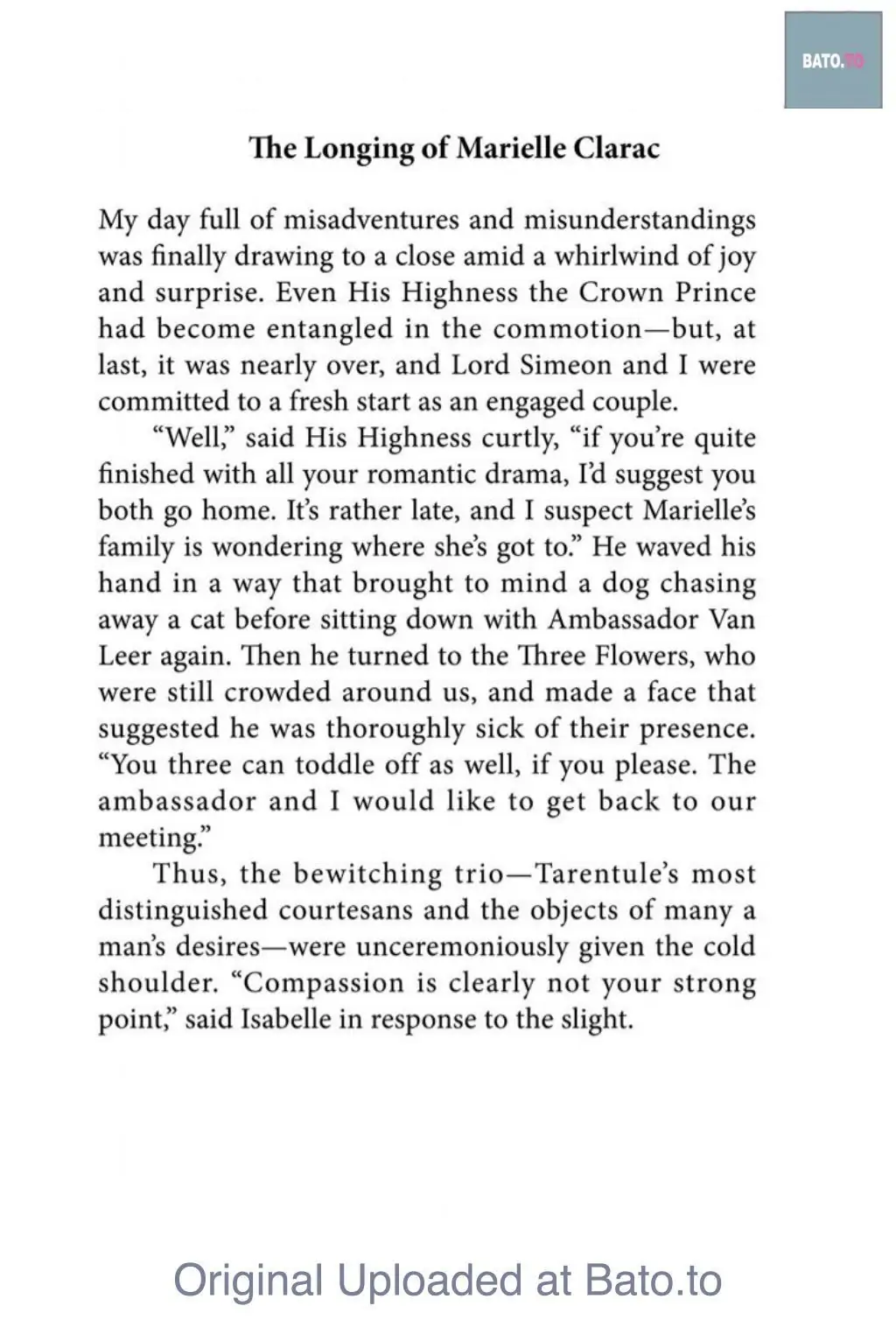 BATO.TO

The Longing of Marielle Clarac

My day full of misadventures and misunderstandings was finally drawing to a close amid a whirlwind of joy and surprise. Even His Highness the Crown Prince had become entangled in the commotion—but, at last, it was nearly over, and Lord Simeon and I were committed to a fresh start as an engaged couple.

“Well,” said His Highness curtly, “if you’re quite finished with all your romantic drama, I’d suggest you both go home. It’s rather late, and I suspect Marielle’s family is wondering where she’s got to.” He waved his hand in a way that brought to mind a dog chasing away a cat before sitting down with Ambassador Van Leer again. Then he turned to the Three Flowers, who were still crowded around us, and made a face that suggested he was thoroughly sick of their presence. “You three can toddle off as well, if you please. The ambassador and I would like to get back to our meeting.”

Thus, the bewitching trio—Tarentule’s most distinguished courtesans and the objects of many a man’s desires—were unceremoniously given the cold shoulder. “Compassion is clearly not your strong point,” said Isabelle in response to the slight.

Original Uploaded at Bato.to